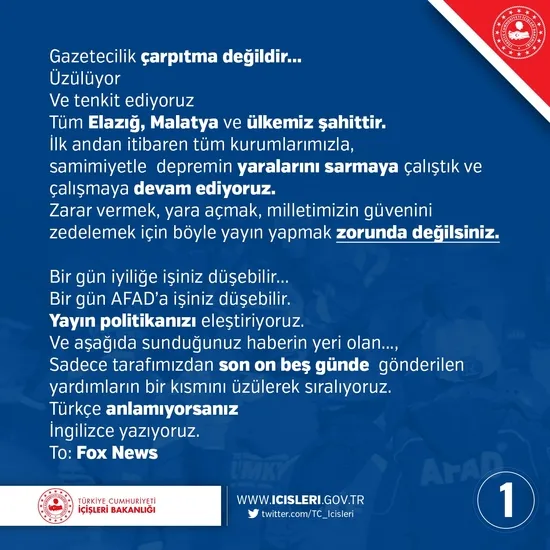 Gazetecilik çarpıtma değildir...
Üzülüyor
Ve tenkit ediyoruz
Tüm Elazığ, Malatya ve ülkemiz şahittir.
İlk andan itibaren tüm kurumlarımızla, samimiyetle depremin yaralarını sarmaya çalıştık ve çalışmaya devam ediyoruz.
Zarar vermek, yara açmak, milletimizin güvenini zedelemek için böyle yayın yapmak zorunda değilsiniz.

Bir gün iyiliğe işiniz düşebilir...
Bir gün AFAD'a işiniz düşebilir.
Yayın politikanızı eleştiriyoruz.
Ve aşağıda sunduğunuz haberin yeri olan...,
Sadece tarafımızdan son on beş günde gönderilen yardımların bir kısmını üzülerek sıralıyoruz.
Türkçe anlamıyorsanız
İngilizce yazıyoruz.
To: Fox News

TÜRKİYE CUMHURİYETİ
İÇİŞLERİ BAKANLIĞI

WWW.ICISLERI.GOV.TR
twitter.com/TC_Icisleri

1